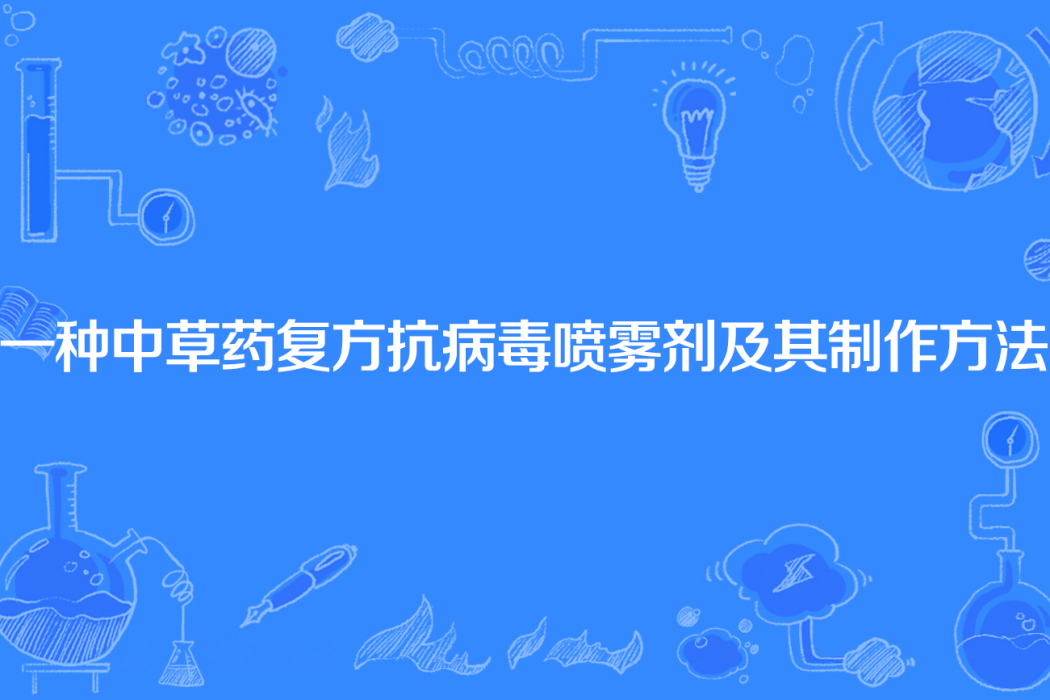 一种中草药复方抗病毒喷雾剂及其制作方法